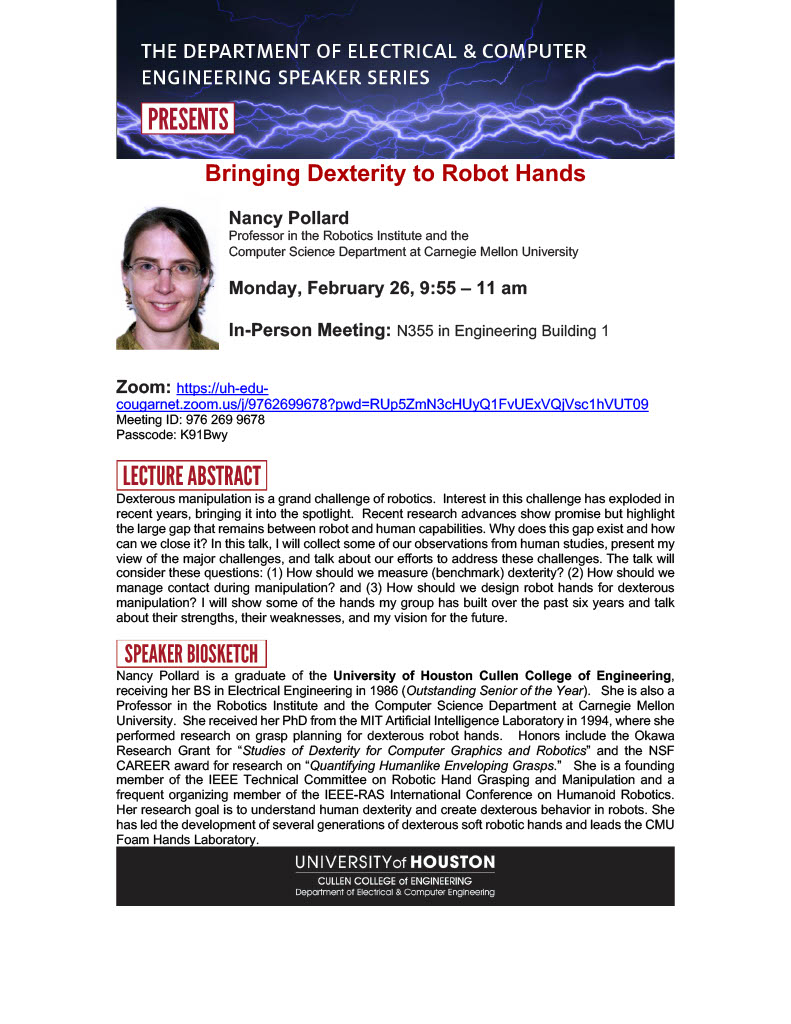 THE DEPARTMENT OF ELECTRICAL & COMPUTER ENGINEERING SPEAKER SERIES

PRESENTS

Bringing Dexterity to Robot Hands

Nancy Pollard
Professor in the Robotics Institute and the Computer Science Department at Carnegie Mellon University

Monday, February 26, 9:55 – 11 am

In-Person Meeting: N355 in Engineering Building 1

Zoom: https://uh-edu-cougarnet.zoom.us/j/9762699678?pwd=RUp5ZmN3cHUyQ1FvUExVQjVsc1hVUT09
Meeting ID: 976 269 9678
Passcode: K91Bwy

LECTURE ABSTRACT

Dexterous manipulation is a grand challenge of robotics. Interest in this challenge has exploded in recent years, bringing it into the spotlight. Recent research advances show promise but highlight the large gap that remains between robot and human capabilities. Why does this gap exist and how can we close it? In this talk, I will collect some of our observations from human studies, present my view of the major challenges, and talk about our efforts to address these challenges. The talk will consider these questions: (1) How should we measure (benchmark) dexterity? (2) How should we manage contact during manipulation? and (3) How should we design robot hands for dexterous manipulation? I will show some of the hands my group has built over the past six years and talk about their strengths, their weaknesses, and my vision for the future.

SPEAKER BIOSKETCH

Nancy Pollard is a graduate of the University of Houston Cullen College of Engineering, receiving her BS in Electrical Engineering in 1986 (Outstanding Senior of the Year). She is also a Professor in the Robotics Institute and the Computer Science Department at Carnegie Mellon University. She received her PhD from the MIT Artificial Intelligence Laboratory in 1994, where she performed research on grasp planning for dexterous robot hands. Honors include the Okawa Research Grant for "Studies of Dexterity for Computer Graphics and Robotics" and the NSF CAREER award for research on "Quantifying Humanlike Enveloping Grasps." She is a founding member of the IEEE Technical Committee on Robotic Hand Grasping and Manipulation and a frequent organizing member of the IEEE-RAS International Conference on Humanoid Robotics. Her research goal is to understand human dexterity and create dexterous behavior in robots. She has led the development of several generations of dexterous soft robotic hands and leads the CMU Foam Hands Laboratory.

UNIVERSITY of HOUSTON
CULLEN COLLEGE of ENGINEERING
Department of Electrical & Computer Engineering